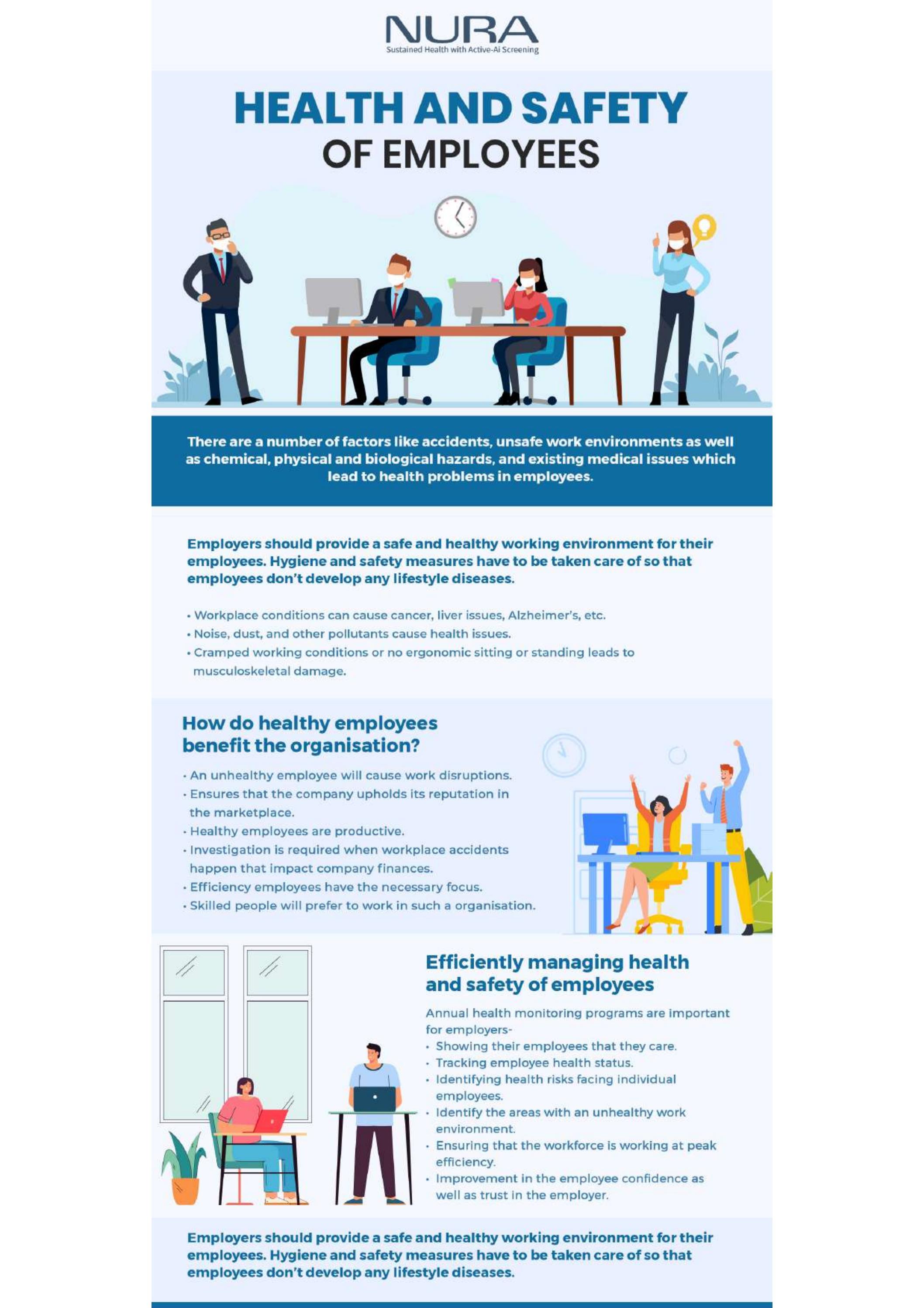 NURA
Sustained Health with Active-Ai Screening

HEALTH AND SAFETY
OF EMPLOYEES

There are a number of factors like accidents, unsafe work environments as well as chemical, physical and biological hazards, and existing medical issues which lead to health problems in employees.

Employers should provide a safe and healthy working environment for their employees. Hygiene and safety measures have to be taken care of so that employees don't develop any lifestyle diseases.

• Workplace conditions can cause cancer, liver issues, Alzheimer's, etc.
• Noise, dust, and other pollutants cause health issues.
• Cramped working conditions or no ergonomic sitting or standing leads to musculoskeletal damage.

How do healthy employees benefit the organisation?

• An unhealthy employee will cause work disruptions.
• Ensures that the company upholds its reputation in the marketplace.
• Healthy employees are productive.
• Investigation is required when workplace accidents happen that impact company finances.
• Efficiency employees have the necessary focus.
• Skilled people will prefer to work in such a organisation.

Efficiently managing health and safety of employees

Annual health monitoring programs are important for employers-
• Showing their employees that they care.
• Tracking employee health status.
• Identifying health risks facing individual employees.
• Identify the areas with an unhealthy work environment.
• Ensuring that the workforce is working at peak efficiency.
• Improvement in the employee confidence as well as trust in the employer.

Employers should provide a safe and healthy working environment for their employees. Hygiene and safety measures have to be taken care of so that employees don't develop any lifestyle diseases.